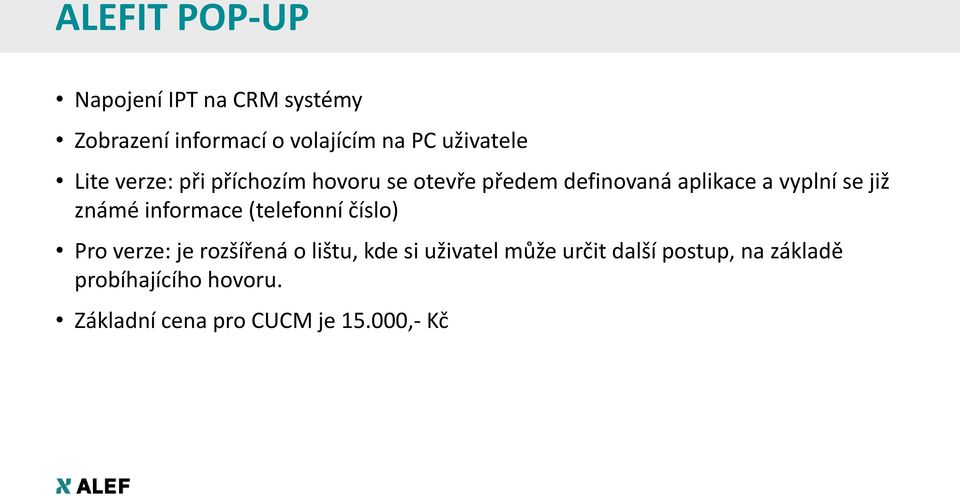 ALEFIT POP-UP

• Napojení IPT na CRM systémy

• Zobrazení informací o volajícím na PC uživatele

• Lite verze: při příchozím hovoru se otevře předem definovaná aplikace a vyplní se již známé informace (telefonní číslo)

• Pro verze: je rozšířená o lištu, kde si uživatel může určit další postup, na základě probíhajícího hovoru.

• Základní cena pro CUCM je 15.000,- Kč

ALEF